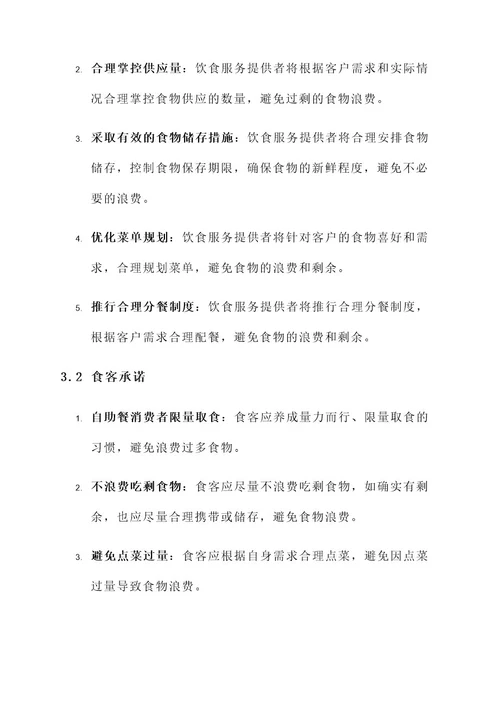 2. 合理掌控供应量：饮食服务提供者将根据客户需求和实际情况合理掌控食物供应的数量，避免过剩的食物浪费。

3. 采取有效的食物储存措施：饮食服务提供者将合理安排食物储存，控制食物保存期限，确保食物的新鲜程度，避免不必要的浪费。

4. 优化菜单规划：饮食服务提供者将针对客户的食物喜好和需求，合理规划菜单，避免食物的浪费和剩余。

5. 推行合理分餐制度：饮食服务提供者将推行合理分餐制度，根据客户需求合理配餐，避免食物的浪费和剩余。

3.2 食客承诺

1. 自助餐消费者限量取食：食客应养成量力而行、限量取食的习惯，避免浪费过多食物。

2. 不浪费吃剩食物：食客应尽量不浪费吃剩食物，如确实有剩余，也应尽量合理携带或储存，避免食物浪费。

3. 避免点菜过量：食客应根据自身需求合理点菜，避免因点菜过量导致食物浪费。